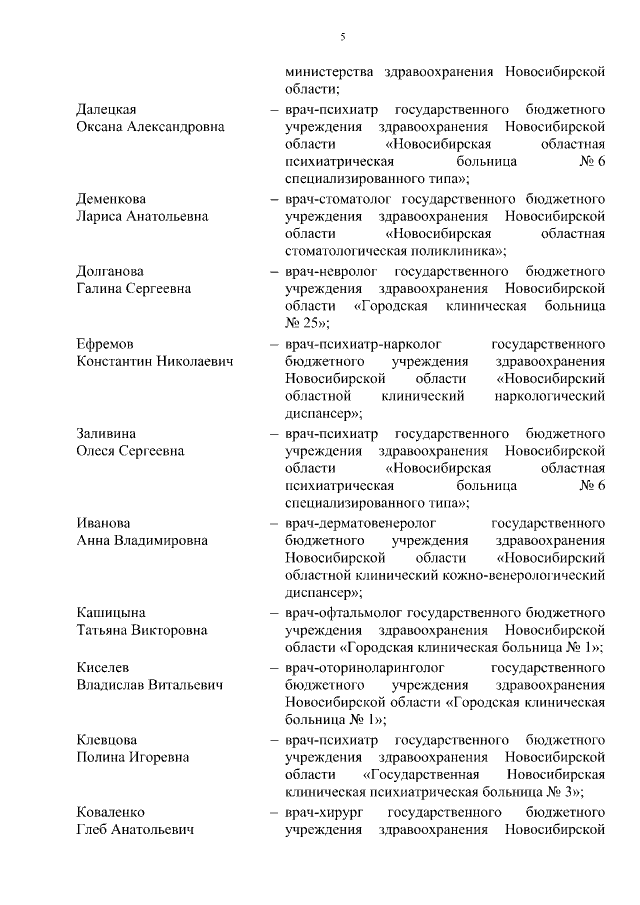 5

министерства здравоохранения Новосибирской области;

Далецкая Оксана Александровна – врач-психиатр государственного бюджетного учреждения здравоохранения Новосибирской области «Новосибирская областная психиатрическая больница № 6 специализированного типа»;

Деменкова Лариса Анатольевна – врач-стоматолог государственного бюджетного учреждения здравоохранения Новосибирской области «Новосибирская областная стоматологическая поликлиника»;

Долганова Галина Сергеевна – врач-невролог государственного бюджетного учреждения здравоохранения Новосибирской области «Городская клиническая больница № 25»;

Ефремов Константин Николаевич – врач-психиатр-нарколог государственного бюджетного учреждения здравоохранения Новосибирской области «Новосибирский областной клинический наркологический диспансер»;

Заливина Олеся Сергеевна – врач-психиатр государственного бюджетного учреждения здравоохранения Новосибирской области «Новосибирская областная психиатрическая больница № 6 специализированного типа»;

Иванова Анна Владимировна – врач-дерматовенеролог государственного бюджетного учреждения здравоохранения Новосибирской области «Новосибирский областной клинический кожно-венерологический диспансер»;

Кашицына Татьяна Викторовна – врач-офтальмолог государственного бюджетного учреждения здравоохранения Новосибирской области «Городская клиническая больница № 1»;

Киселев Владислав Витальевич – врач-оториноларинголог государственного бюджетного учреждения здравоохранения Новосибирской области «Городская клиническая больница № 1»;

Клевцова Полина Игоревна – врач-психиатр государственного бюджетного учреждения здравоохранения Новосибирской области «Государственная Новосибирская клиническая психиатрическая больница № 3»;

Коваленко Глеб Анатольевич – врач-хирург государственного бюджетного учреждения здравоохранения Новосибирской